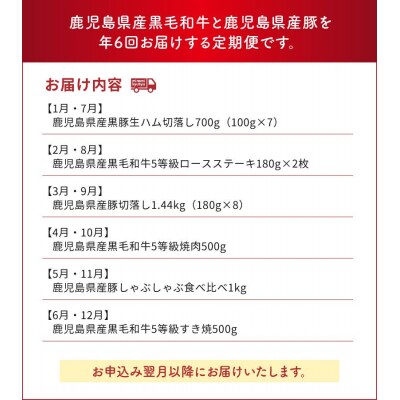 鹿児島県産黒毛和牛と鹿児島県産豚を年6回お届けする定期便です。

お届け内容

【1月・7月】
鹿児島県産黒豚生ハム切落し700g（100g×7）

【2月・8月】
鹿児島県産黒毛和牛5等級ロースステーキ180g×2枚

【3月・9月】
鹿児島県産豚切落し1.44kg（180g×8）

【4月・10月】
鹿児島県産黒毛和牛5等級焼肉500g

【5月・11月】
鹿児島県産豚しゃぶしゃぶ食べ比べ1kg

【6月・12月】
鹿児島県産黒毛和牛5等級すき焼500g

お申込み翌月以降にお届けいたします。